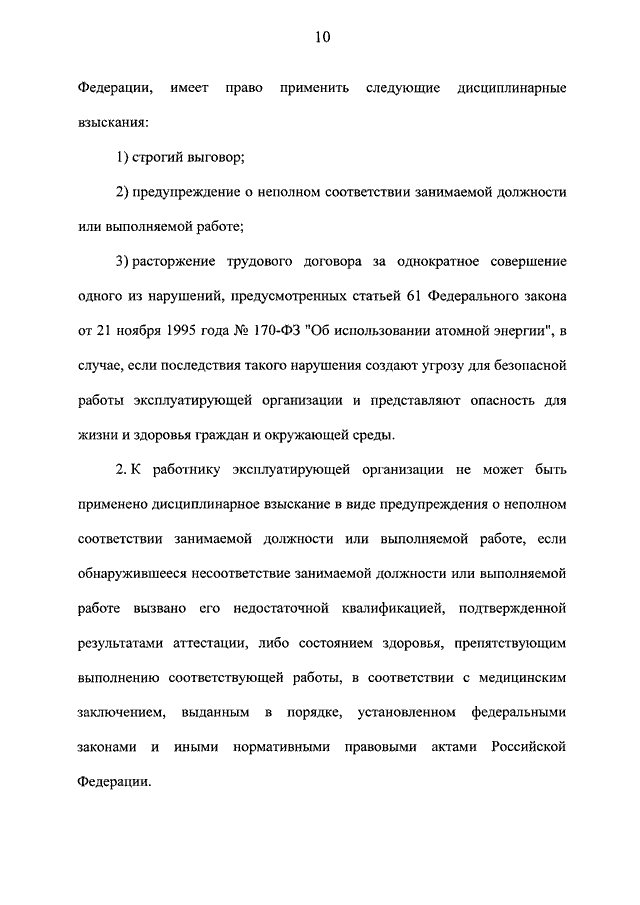 10

Федерации, имеет право применить следующие дисциплинарные взыскания:

1) строгий выговор;

2) предупреждение о неполном соответствии занимаемой должности или выполняемой работе;

3) расторжение трудового договора за однократное совершение одного из нарушений, предусмотренных статьей 61 Федерального закона от 21 ноября 1995 года № 170-ФЗ "Об использовании атомной энергии", в случае, если последствия такого нарушения создают угрозу для безопасной работы эксплуатирующей организации и представляют опасность для жизни и здоровья граждан и окружающей среды.

2. К работнику эксплуатирующей организации не может быть применено дисциплинарное взыскание в виде предупреждения о неполном соответствии занимаемой должности или выполняемой работе, если обнаружившееся несоответствие занимаемой должности или выполняемой работе вызвано его недостаточной квалификацией, подтвержденной результатами аттестации, либо состоянием здоровья, препятствующим выполнению соответствующей работы, в соответствии с медицинским заключением, выданным в порядке, установленном федеральными законами и иными нормативными правовыми актами Российской Федерации.